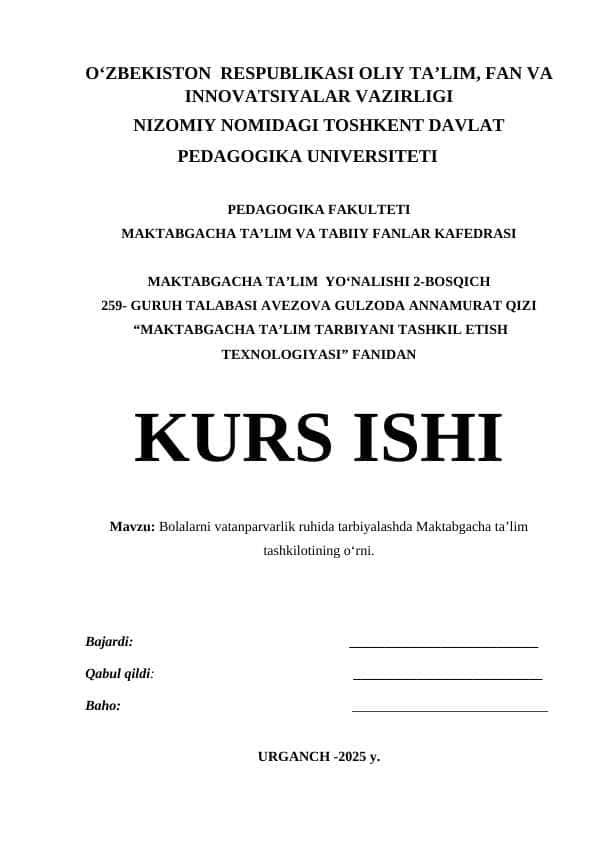 O‘ZBEKISTON RESPUBLIKASI OLIY TA’LIM, FAN VA INNOVATSIYALAR VAZIRLIGI
NIZOMIY NOMIDAGI TOSHKENT DAVLAT PEDAGOGIKA UNIVERSITETI

PEDAGOGIKA FAKULTETI
MAKTABGACHA TA’LIM VA TABIIY FANLAR KAFEDRASI

MAKTABGACHA TA’LIM YO‘NALISHI 2-BOSQICH
259- GURUH TALABASI AVEZOVA GULZODA ANNAMURAT QIZI
“MAKTABGACHA TA’LIM TARBIYANI TASHKIL ETISH TEXNOLOGIYASI” FANIDAN

KURS ISHI

Mavzu: Bolalarni vatanparvarlik ruhida tarbiyalashda Maktabgacha ta’lim tashkilotining o‘rni.

Bajardi: ___________________________

Qabul qildi: ___________________________

Baho: ___________________________

URGANCH -2025 y.